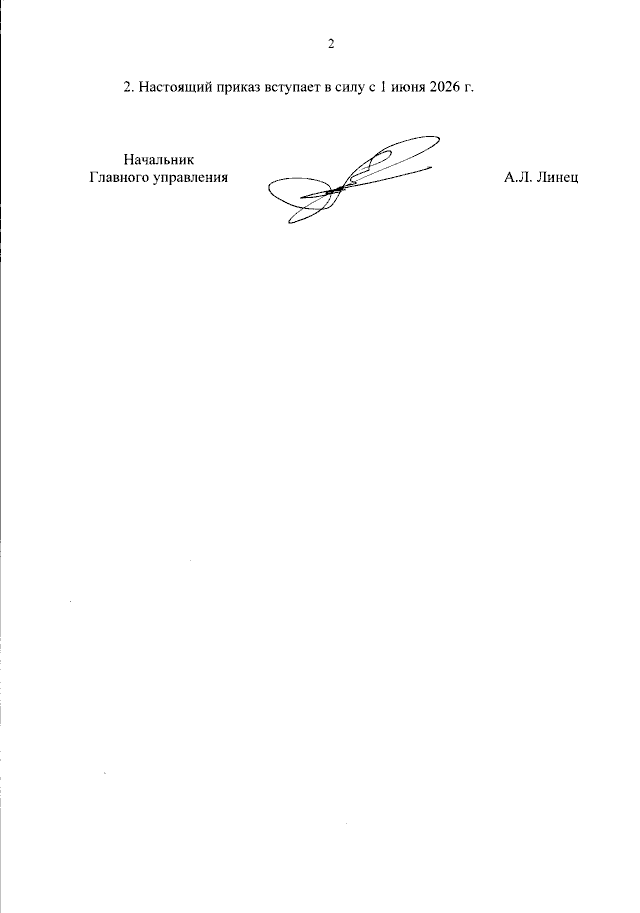 2

2. Настоящий приказ вступает в силу с 1 июня 2026 г.

Начальник
Главного управления

А.Л. Линец